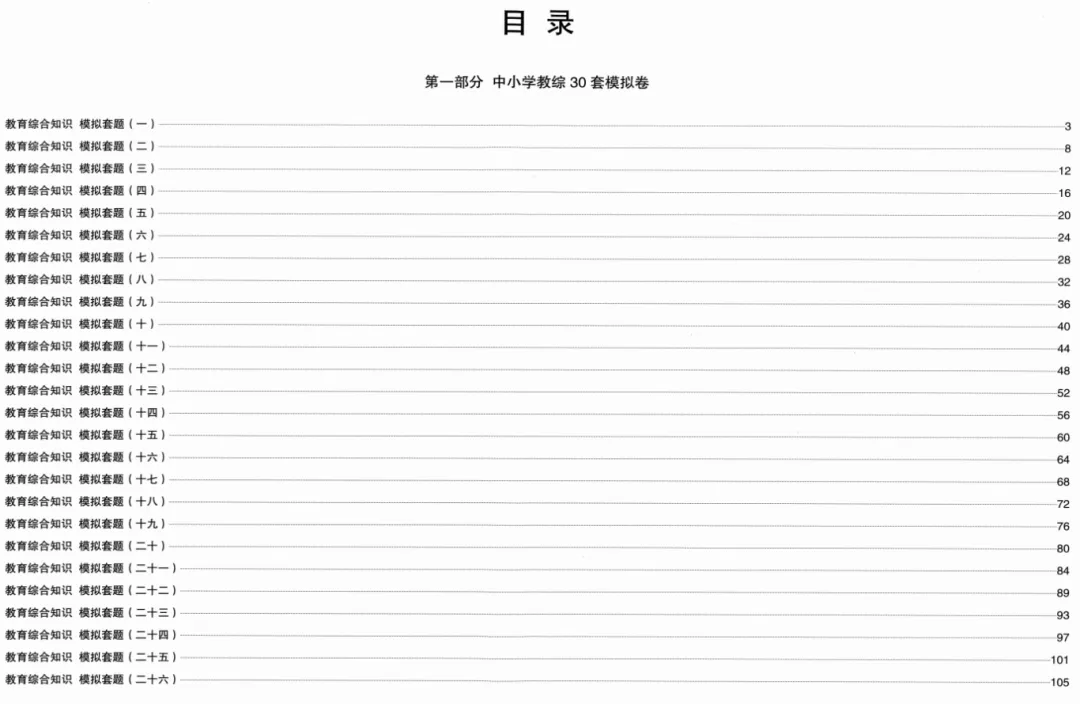 目录

第一部分 中小学教综30套模拟卷

教育综合知识 模拟套题（一） 3
教育综合知识 模拟套题（二） 8
教育综合知识 模拟套题（三） 12
教育综合知识 模拟套题（四） 16
教育综合知识 模拟套题（五） 20
教育综合知识 模拟套题（六） 24
教育综合知识 模拟套题（七） 28
教育综合知识 模拟套题（八） 32
教育综合知识 模拟套题（九） 36
教育综合知识 模拟套题（十） 40
教育综合知识 模拟套题（十一） 44
教育综合知识 模拟套题（十二） 48
教育综合知识 模拟套题（十三） 52
教育综合知识 模拟套题（十四） 56
教育综合知识 模拟套题（十五） 60
教育综合知识 模拟套题（十六） 64
教育综合知识 模拟套题（十七） 68
教育综合知识 模拟套题（十八） 72
教育综合知识 模拟套题（十九） 76
教育综合知识 模拟套题（二十） 80
教育综合知识 模拟套题（二十一） 84
教育综合知识 模拟套题（二十二） 89
教育综合知识 模拟套题（二十三） 93
教育综合知识 模拟套题（二十四） 97
教育综合知识 模拟套题（二十五） 101
教育综合知识 模拟套题（二十六） 105